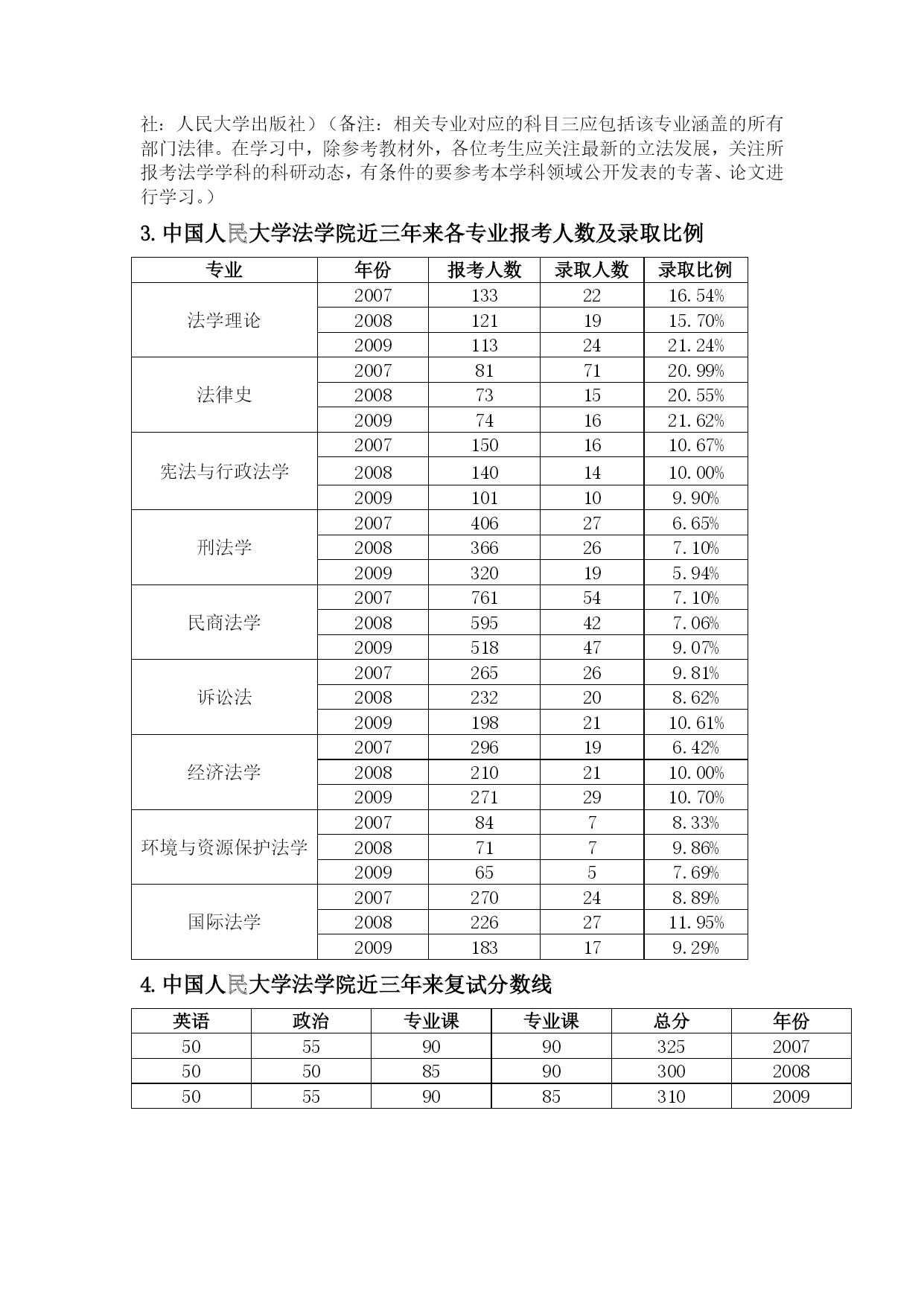 社：人民大学出版社）（备注：相关专业对应的科目三应包括该专业涵盖的所有部门法律。在学习中，除参考教材外，各位考生应关注最新的立法发展，关注所报考法学学科的科研动态，有条件的要参考本学科领域公开发表的专著、论文进行学习。）

3. 中国人民大学法学院近三年来各专业报考人数及录取比例

| 专业 | 年份 | 报考人数 | 录取人数 | 录取比例 |
|---|---|---|---|---|
| 法学理论 | 2007 | 133 | 22 | 16.54% |
| | 2008 | 121 | 19 | 15.70% |
| | 2009 | 113 | 24 | 21.24% |
| 法律史 | 2007 | 81 | 71 | 20.99% |
| | 2008 | 73 | 15 | 20.55% |
| | 2009 | 74 | 16 | 21.62% |
| 宪法与行政法学 | 2007 | 150 | 16 | 10.67% |
| | 2008 | 140 | 14 | 10.00% |
| | 2009 | 101 | 10 | 9.90% |
| 刑法学 | 2007 | 406 | 27 | 6.65% |
| | 2008 | 366 | 26 | 7.10% |
| | 2009 | 320 | 19 | 5.94% |
| 民商法学 | 2007 | 761 | 54 | 7.10% |
| | 2008 | 595 | 42 | 7.06% |
| | 2009 | 518 | 47 | 9.07% |
| 诉讼法 | 2007 | 265 | 26 | 9.81% |
| | 2008 | 232 | 20 | 8.62% |
| | 2009 | 198 | 21 | 10.61% |
| 经济法学 | 2007 | 296 | 19 | 6.42% |
| | 2008 | 210 | 21 | 10.00% |
| | 2009 | 271 | 29 | 10.70% |
| 环境与资源保护法学 | 2007 | 84 | 7 | 8.33% |
| | 2008 | 71 | 7 | 9.86% |
| | 2009 | 65 | 5 | 7.69% |
| 国际法学 | 2007 | 270 | 24 | 8.89% |
| | 2008 | 226 | 27 | 11.95% |
| | 2009 | 183 | 17 | 9.29% |

4. 中国人民大学法学院近三年来复试分数线

| 英语 | 政治 | 专业课 | 专业课 | 总分 | 年份 |
|---|---|---|---|---|---|
| 50 | 55 | 90 | 90 | 325 | 2007 |
| 50 | 50 | 85 | 90 | 300 | 2008 |
| 50 | 55 | 90 | 85 | 310 | 2009 |